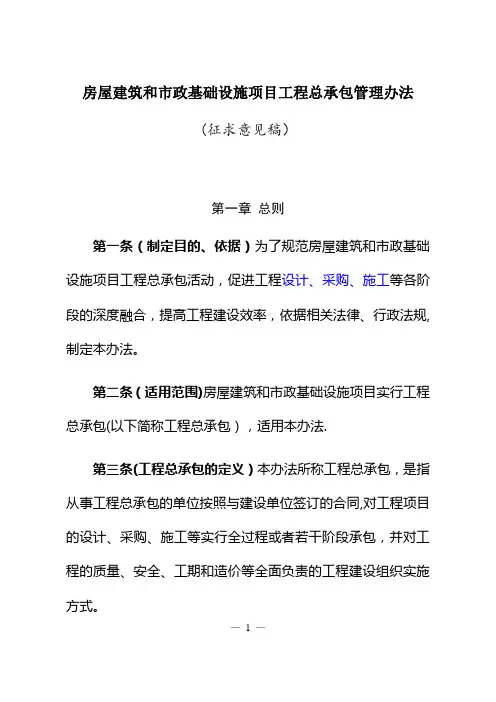 房屋建筑和市政基础设施项目工程总承包管理办法

（征求意见稿）

第一章 总则

第一条（制定目的、依据）为了规范房屋建筑和市政基础设施项目工程总承包活动，促进工程设计、采购、施工等各阶段的深度融合，提高工程建设效率，依据相关法律、行政法规，制定本办法。

第二条（适用范围)房屋建筑和市政基础设施项目实行工程总承包(以下简称工程总承包），适用本办法.

第三条(工程总承包的定义）本办法所称工程总承包，是指从事工程总承包的单位按照与建设单位签订的合同,对工程项目的设计、采购、施工等实行全过程或者若干阶段承包，并对工程的质量、安全、工期和造价等全面负责的工程建设组织实施方式。

— 1 —